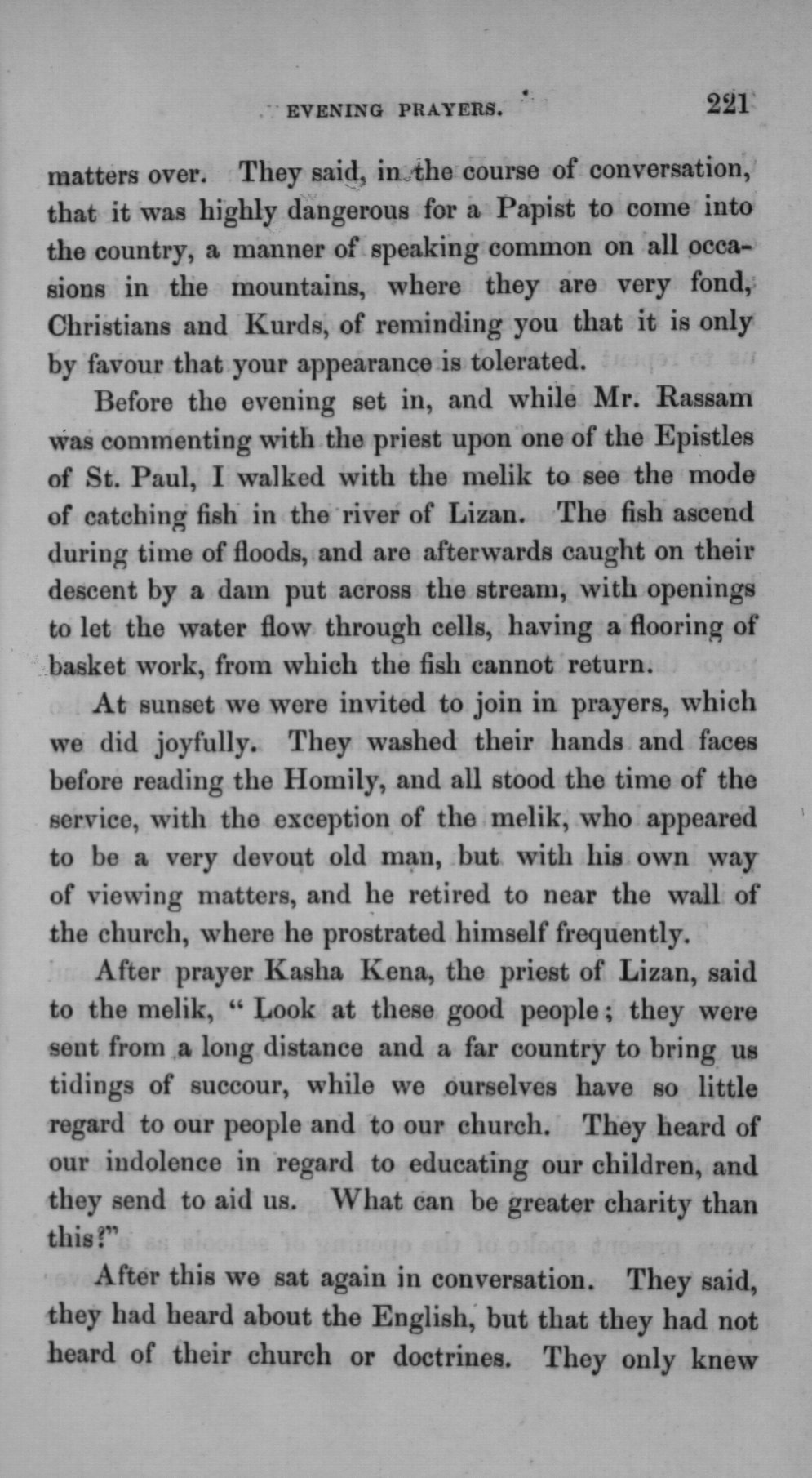 EVENING PRAYERS. 221

matters over. They said, in the course of conversation, that it was highly dangerous for a Papist to come into the country, a manner of speaking common on all occasions in the mountains, where they are very fond, Christians and Kurds, of reminding you that it is only by favour that your appearance is tolerated.

Before the evening set in, and while Mr. Rassam was commenting with the priest upon one of the Epistles of St. Paul, I walked with the melik to see the mode of catching fish in the river of Lizan. The fish ascend during time of floods, and are afterwards caught on their descent by a dam put across the stream, with openings to let the water flow through cells, having a flooring of basket work, from which the fish cannot return.

At sunset we were invited to join in prayers, which we did joyfully. They washed their hands and faces before reading the Homily, and all stood the time of the service, with the exception of the melik, who appeared to be a very devout old man, but with his own way of viewing matters, and he retired to near the wall of the church, where he prostrated himself frequently.

After prayer Kasha Kena, the priest of Lizan, said to the melik, "Look at these good people; they were sent from a long distance and a far country to bring us tidings of succour, while we ourselves have so little regard to our people and to our church. They heard of our indolence in regard to educating our children, and they send to aid us. What can be greater charity than this?"

After this we sat again in conversation. They said, they had heard about the English, but that they had not heard of their church or doctrines. They only knew